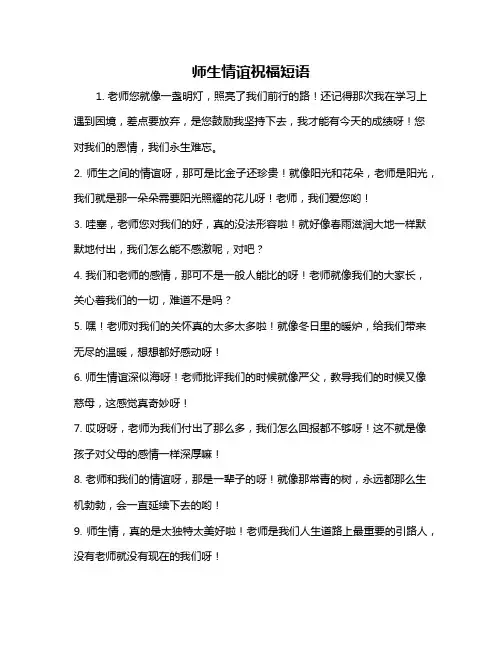 师生情谊祝福短语

1. 老师您就像一盏明灯，照亮了我们前行的路！还记得那次我在学习上遇到困境，差点要放弃，是您鼓励我坚持下去，我才能有今天的成绩呀！您对我们的恩情，我们永生难忘。

2. 师生之间的情谊呀，那可是比金子还珍贵！就像阳光和花朵，老师是阳光，我们就是那一朵朵需要阳光照耀的花儿呀！老师，我们爱您哟！

3. 哇塞，老师您对我们的好，真的没法形容啦！就好像春雨滋润大地一样默默地付出，我们怎么能不感激呢，对吧？

4. 我们和老师的感情，那可不是一般人能比的呀！老师就像我们的大家长，关心着我们的一切，难道不是吗？

5. 嘿！老师对我们的关怀真的太多太多啦！就像冬日里的暖炉，给我们带来无尽的温暖，想想都好感动呀！

6. 师生情谊深似海呀！老师批评我们的时候就像严父，教导我们的时候又像慈母，这感觉真奇妙呀！

7. 哎呀呀，老师为我们付出了那么多，我们怎么回报都不够呀！这不就是像孩子对父母的感情一样深厚嘛！

8. 老师和我们的情谊呀，那是一辈子的呀！就像那常青的树，永远都那么生机勃勃，会一直延续下去的哟！

9. 师生情，真的是太独特太美好啦！老师是我们人生道路上最重要的引路人，没有老师就没有现在的我们呀！